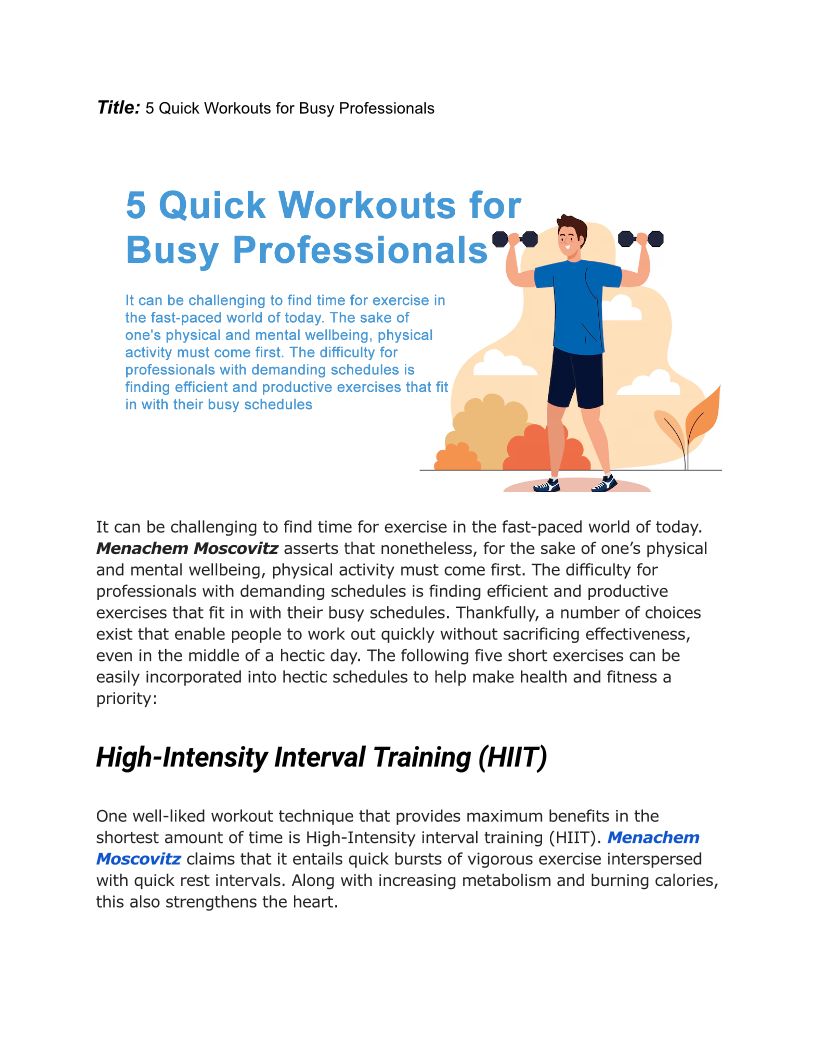 Title: 5 Quick Workouts for Busy Professionals

5 Quick Workouts for Busy Professionals

It can be challenging to find time for exercise in the fast-paced world of today. The sake of one's physical and mental wellbeing, physical activity must come first. The difficulty for professionals with demanding schedules is finding efficient and productive exercises that fit in with their busy schedules

It can be challenging to find time for exercise in the fast-paced world of today. Menachem Moscovitz asserts that nonetheless, for the sake of one's physical and mental wellbeing, physical activity must come first. The difficulty for professionals with demanding schedules is finding efficient and productive exercises that fit in with their busy schedules. Thankfully, a number of choices exist that enable people to work out quickly without sacrificing effectiveness, even in the middle of a hectic day. The following five short exercises can be easily incorporated into hectic schedules to help make health and fitness a priority:

High-Intensity Interval Training (HIIT)

One well-liked workout technique that provides maximum benefits in the shortest amount of time is High-Intensity interval training (HIIT). Menachem Moscovitz claims that it entails quick bursts of vigorous exercise interspersed with quick rest intervals. Along with increasing metabolism and burning calories, this also strengthens the heart.